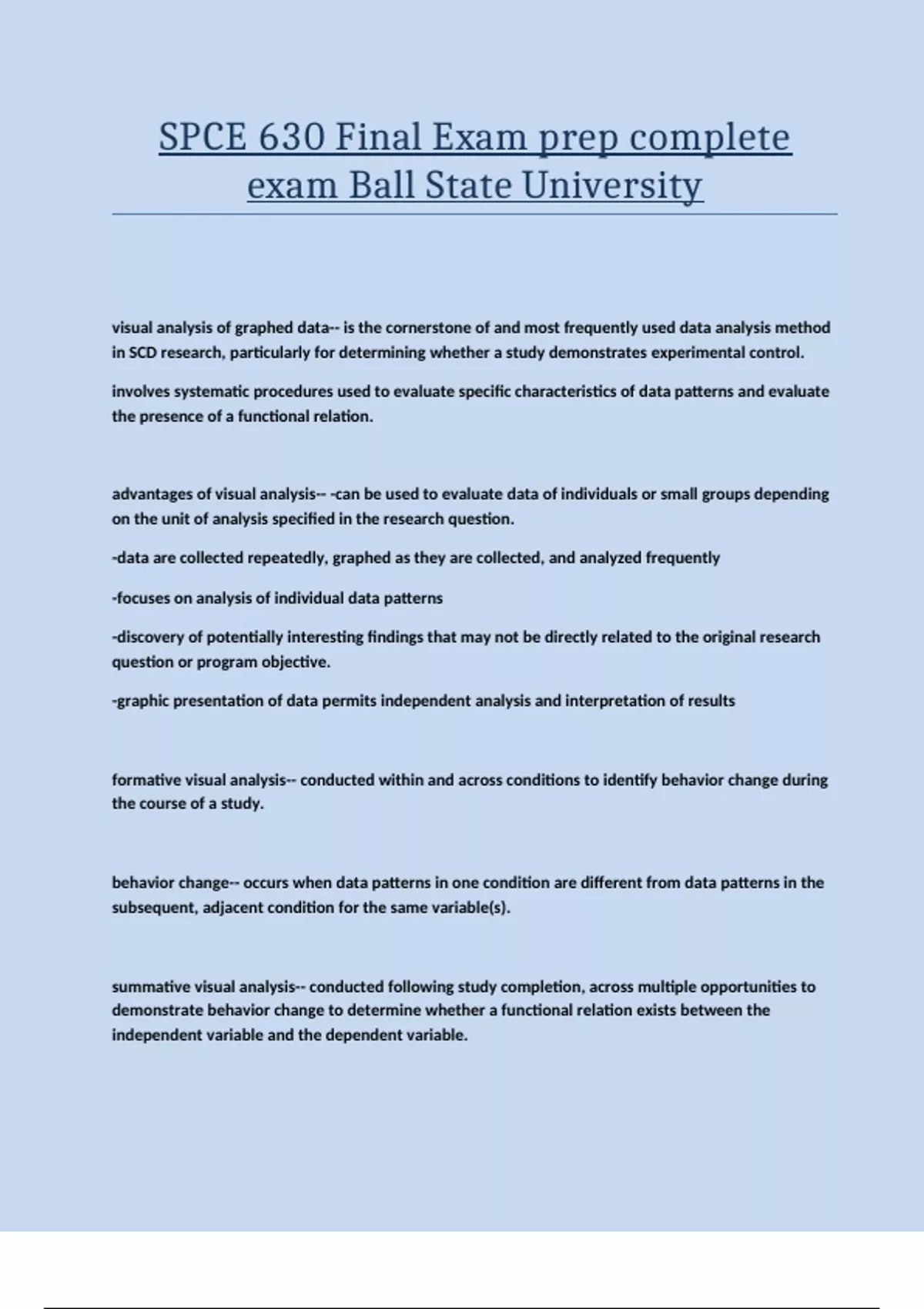 SPCE 630 Final Exam prep complete exam Ball State University

visual analysis of graphed data-- is the cornerstone of and most frequently used data analysis method in SCD research, particularly for determining whether a study demonstrates experimental control.

involves systematic procedures used to evaluate specific characteristics of data patterns and evaluate the presence of a functional relation.

advantages of visual analysis-- -can be used to evaluate data of individuals or small groups depending on the unit of analysis specified in the research question.

-data are collected repeatedly, graphed as they are collected, and analyzed frequently

-focuses on analysis of individual data patterns

-discovery of potentially interesting findings that may not be directly related to the original research question or program objective.

-graphic presentation of data permits independent analysis and interpretation of results

formative visual analysis-- conducted within and across conditions to identify behavior change during the course of a study.

behavior change-- occurs when data patterns in one condition are different from data patterns in the subsequent, adjacent condition for the same variable(s).

summative visual analysis-- conducted following study completion, across multiple opportunities to demonstrate behavior change to determine whether a functional relation exists between the independent variable and the dependent variable.